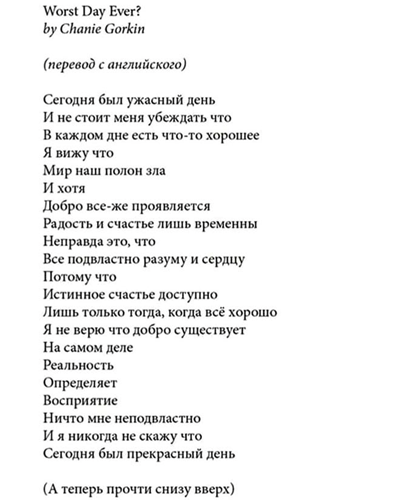 Worst Day Ever?
by Chanie Gorkin

(перевод с английского)

Сегодня был ужасный день
И не стоит меня убеждать что
В каждом дне есть что-то хорошее
Я вижу что
Мир наш полон зла
И хотя
Добро все-же проявляется
Радость и счастье лишь временны
Неправда это, что
Все подвластно разуму и сердцу
Потому что
Истинное счастье доступно
Лишь только тогда, когда всё хорошо
Я не верю что добро существует
На самом деле
Реальность
Определяет
Восприятие
Ничто мне неподвластно
И я никогда не скажу что
Сегодня был прекрасный день

(А теперь прочти снизу вверх)